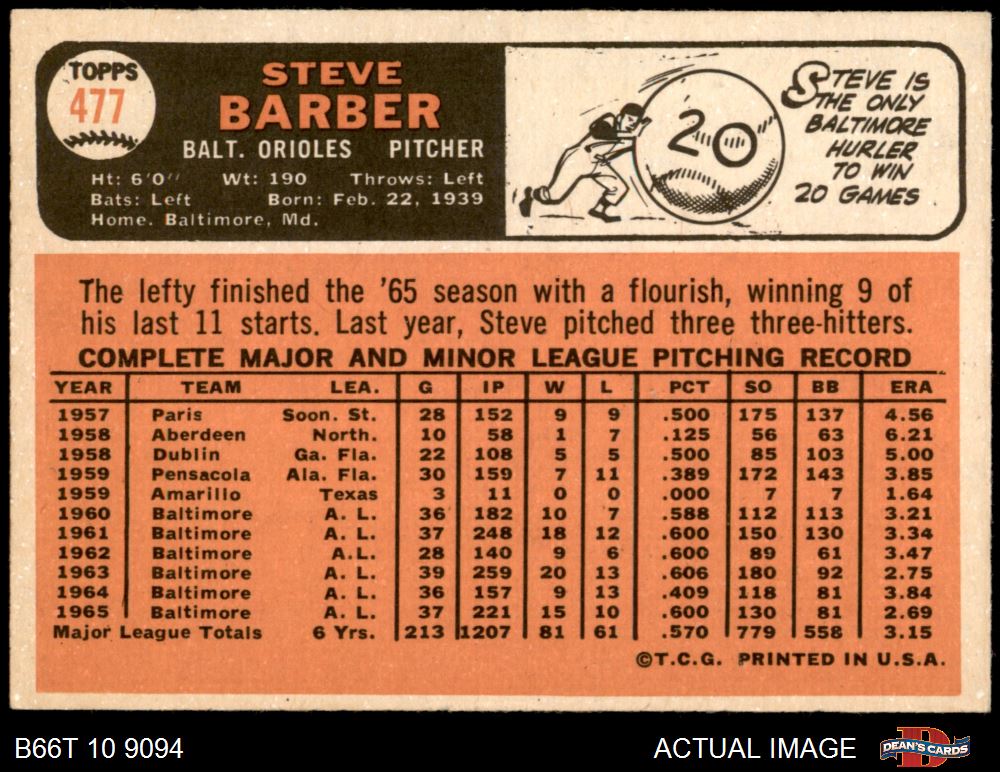 TOPPS
477

STEVE
BARBER

BALT. ORIOLES PITCHER

Ht: 6'0" Wt: 190 Throws: Left
Bats: Left Born: Feb. 22, 1939
Home. Baltimore, Md.

20

STEVE IS THE ONLY BALTIMORE HURLER TO WIN 20 GAMES

The lefty finished the '65 season with a flourish, winning 9 of his last 11 starts. Last year, Steve pitched three three-hitters.

COMPLETE MAJOR AND MINOR LEAGUE PITCHING RECORD

| YEAR | TEAM | LEA. | G | IP | W | L | PCT | SO | BB | ERA |
|---|---|---|---|---|---|---|---|---|---|---|
| 1957 | Paris | Soon. St. | 28 | 152 | 9 | 9 | .500 | 175 | 137 | 4.56 |
| 1958 | Aberdeen | North. | 10 | 58 | 1 | 7 | .125 | 56 | 63 | 6.21 |
| 1958 | Dublin | Ga. Fla. | 22 | 108 | 5 | 5 | .500 | 85 | 103 | 5.00 |
| 1959 | Pensacola | Ala. Fla. | 30 | 159 | 7 | 11 | .389 | 172 | 143 | 3.85 |
| 1959 | Amarillo | Texas | 3 | 11 | 0 | 0 | .000 | 7 | 7 | 1.64 |
| 1960 | Baltimore | A. L. | 36 | 182 | 10 | 7 | .588 | 112 | 113 | 3.21 |
| 1961 | Baltimore | A. L. | 37 | 248 | 18 | 12 | .600 | 150 | 130 | 3.34 |
| 1962 | Baltimore | A.L. | 28 | 140 | 9 | 6 | .600 | 89 | 61 | 3.47 |
| 1963 | Baltimore | A. L. | 39 | 259 | 20 | 13 | .606 | 180 | 92 | 2.75 |
| 1964 | Baltimore | A. L. | 36 | 157 | 9 | 13 | .409 | 118 | 81 | 3.84 |
| 1965 | Baltimore | A. L. | 37 | 221 | 15 | 10 | .600 | 130 | 81 | 2.69 |
| Major League Totals | | 6 Yrs. | 213 | 1207 | 81 | 61 | .570 | 779 | 558 | 3.15 |

©T.C.G. PRINTED IN U.S.A.

B66T 10 9094

ACTUAL IMAGE

DEAN'S CARDS